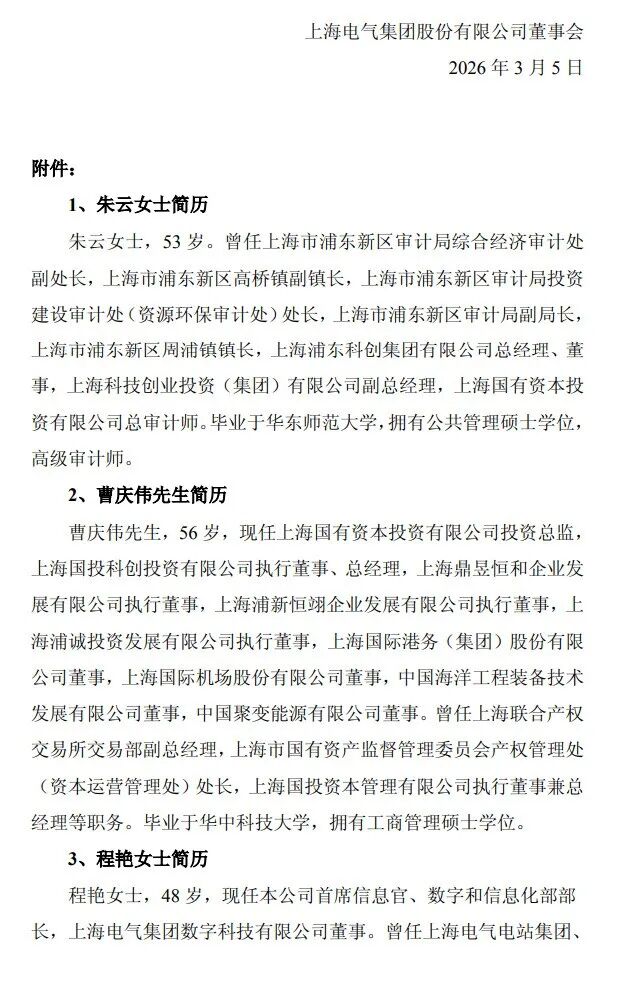 上海电气集团股份有限公司董事会
2026 年 3 月 5 日

附件：

1、朱云女士简历

朱云女士，53 岁。曾任上海市浦东新区审计局综合经济审计处副处长，上海市浦东新区高桥镇副镇长，上海市浦东新区审计局投资建设审计处（资源环保审计处）处长，上海市浦东新区审计局副局长，上海市浦东新区周浦镇镇长，上海浦东科创集团有限公司总经理、董事，上海科技创业投资（集团）有限公司副总经理，上海国有资本投资有限公司总审计师。毕业于华东师范大学，拥有公共管理硕士学位，高级审计师。

2、曹庆伟先生简历

曹庆伟先生，56 岁，现任上海国有资本投资有限公司投资总监，上海国投科创投资有限公司执行董事、总经理，上海鼎昱恒和企业发展有限公司执行董事，上海浦新恒翊企业发展有限公司执行董事，上海浦诚投资发展有限公司执行董事，上海国际港务（集团）股份有限公司董事，上海国际机场股份有限公司董事，中国海洋工程装备技术发展有限公司董事，中国聚变能源有限公司董事。曾任上海联合产权交易所交易部副总经理，上海市国有资产监督管理委员会产权管理处（资本运营管理处）处长，上海国投资本管理有限公司执行董事兼总经理等职务。毕业于华中科技大学，拥有工商管理硕士学位。

3、程艳女士简历

程艳女士，48 岁，现任本公司首席信息官、数字和信息化部部长，上海电气集团数字科技有限公司董事。曾任上海电气电站集团、